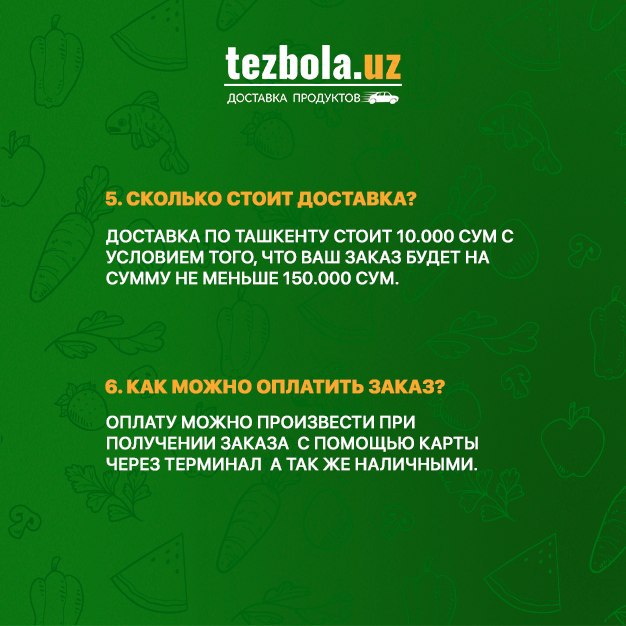 tezbola.uz
ДОСТАВКА ПРОДУКТОВ

5. СКОЛЬКО СТОИТ ДОСТАВКА?

ДОСТАВКА ПО ТАШКЕНТУ СТОИТ 10.000 СУМ С УСЛОВИЕМ ТОГО, ЧТО ВАШ ЗАКАЗ БУДЕТ НА СУММУ НЕ МЕНЬШЕ 150.000 СУМ.

6. КАК МОЖНО ОПЛАТИТЬ ЗАКАЗ?

ОПЛАТУ МОЖНО ПРОИЗВЕСТИ ПРИ ПОЛУЧЕНИИ ЗАКАЗА  С ПОМОЩЬЮ КАРТЫ ЧЕРЕЗ ТЕРМИНАЛ  А ТАК ЖЕ НАЛИЧНЫМИ.